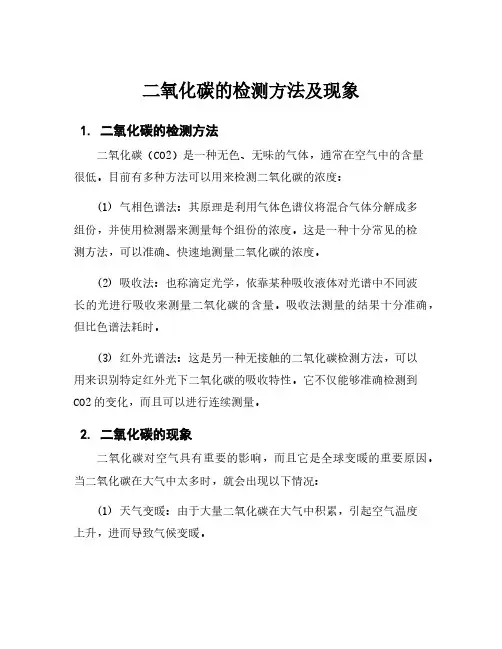 二氧化碳的检测方法及现象

1. 二氧化碳的检测方法

二氧化碳（CO2）是一种无色、无味的气体，通常在空气中的含量很低，目前有多种方法可以用来检测二氧化碳的浓度：

(1) 气相色谱法：其原理是利用气体色谱仪将混合气体分解成多组份，并使用检测器来测量每个组份的浓度，这是一种十分常见的检测方法，可以准确、快速地测量二氧化碳的浓度。

(2) 吸收法：也称滴定光学，依靠某种吸收液体对光谱中不同波长的光进行吸收来测量二氧化碳的含量，吸收法测量的结果十分准确，但比色谱法耗时。

(3) 红外光谱法：这是另一种无接触的二氧化碳检测方法，可以用来识别特定红外光下二氧化碳的吸收特性，它不仅能够准确检测到CO2的变化，而且可以进行连续测量。

2. 二氧化碳的现象

二氧化碳对空气具有重要的影响，而且它是全球变暖的重要原因，当二氧化碳在大气中太多时，就会出现以下情况：

(1) 天气变暖：由于大量二氧化碳在大气中积累，引起空气温度上升，进而导致气候变暖。